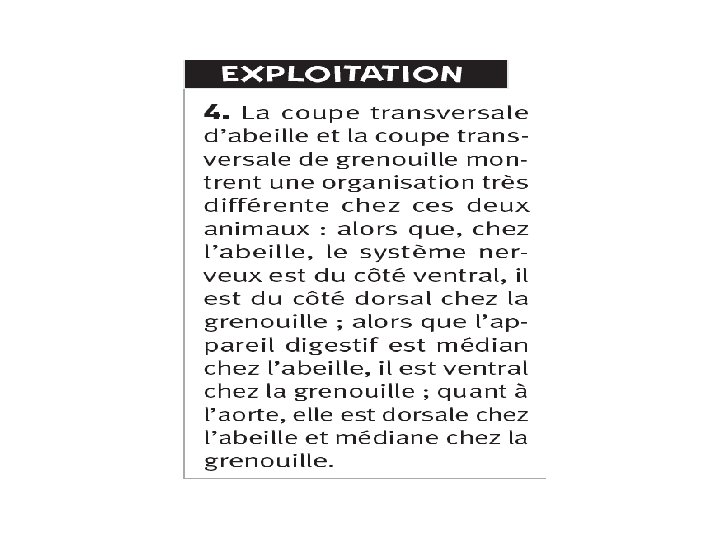 EXPLOITATION

4. La coupe transversale d'abeille et la coupe transversale de grenouille montrent une organisation très différente chez ces deux animaux : alors que, chez l'abeille, le système nerveux est du côté ventral, il est du côté dorsal chez la grenouille ; alors que l'appareil digestif est médian chez l'abeille, il est ventral chez la grenouille ; quant à l'aorte, elle est dorsale chez l'abeille et médiane chez la grenouille.